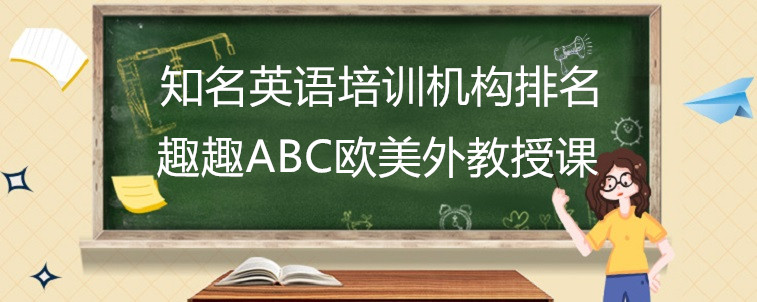 知名英语培训机构排名
趣趣ABC欧美外教授课